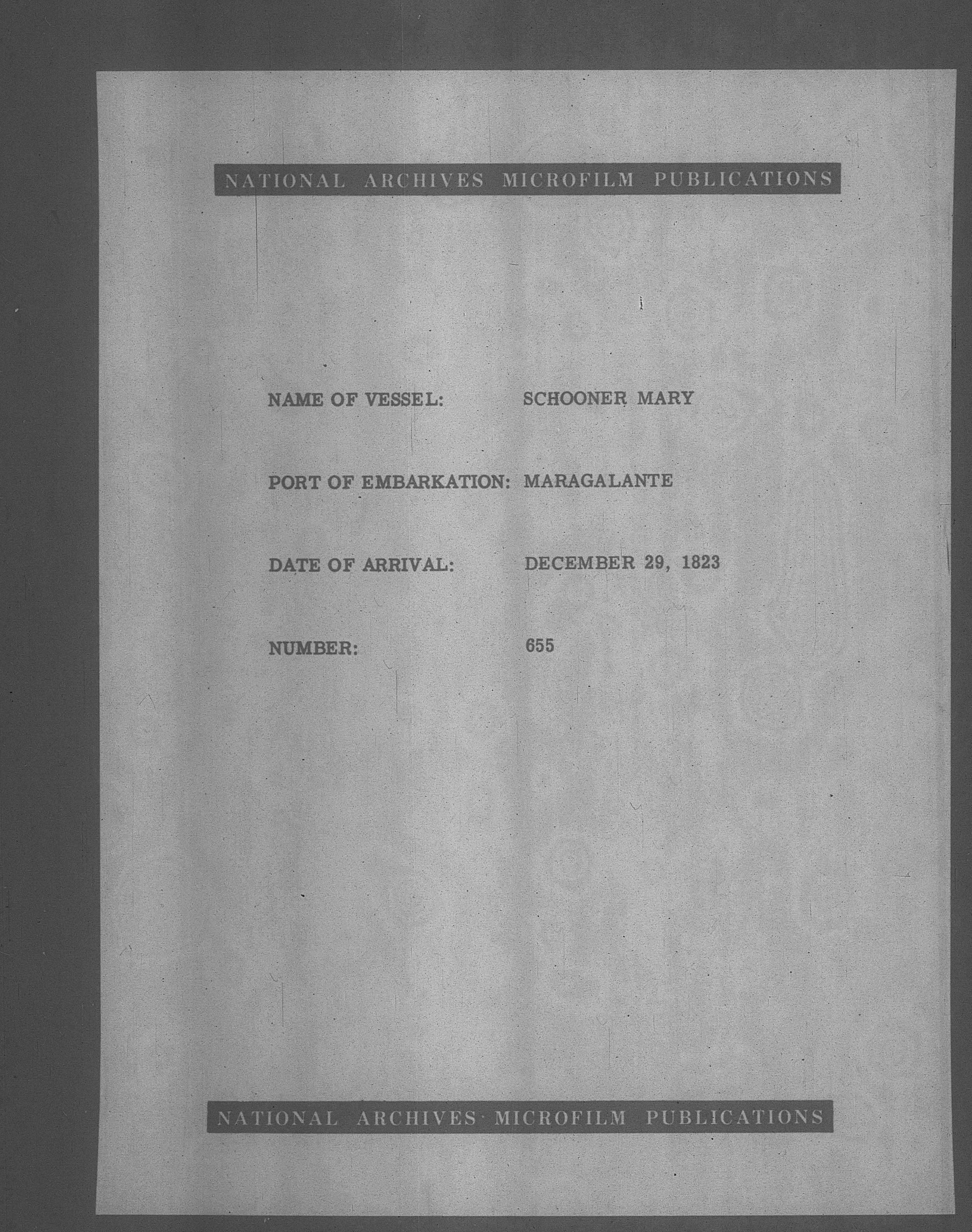 NATIONAL ARCHIVES MICROFILM PUBLICATIONS

NAME OF VESSEL: SCHOONER MARY

PORT OF EMBARKATION: MARAGALANTE

DATE OF ARRIVAL: DECEMBER 29, 1823

NUMBER: 655

NATIONAL ARCHIVES MICROFILM PUBLICATIONS